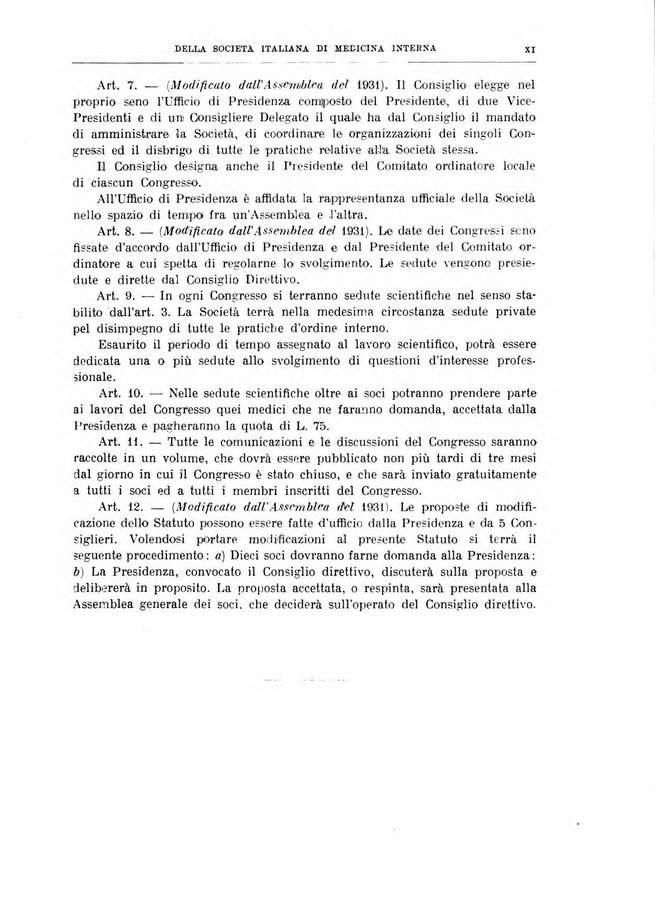 DELLA SOCIETÀ ITALIANA DI MEDICINA INTERNA XI

Art. 7. — (Modificato dall'Assemblea del 1931). Il Consiglio elegge nel proprio seno l'Ufficio di Presidenza composto del Presidente, di due Vice-Presidenti e di un Consigliere Delegato il quale ha dal Consiglio il mandato di amministrare la Società, di coordinare le organizzazioni dei singoli Congressi ed il disbrigo di tutte le pratiche relative alla Società stessa.

Il Consiglio designa anche il Presidente del Comitato ordinatore locale di ciascun Congresso.

All'Ufficio di Presidenza è affidata la rappresentanza ufficiale della Società nello spazio di tempo fra un'Assemblea e l'altra.

Art. 8. — (Modificato dall'Assemblea del 1931). Le date dei Congressi sono fissate d'accordo dall'Ufficio di Presidenza e dal Presidente del Comitato ordinatore a cui spetta di regolarne lo svolgimento. Le sedute vengono presiedute e dirette dal Consiglio Direttivo.

Art. 9. — In ogni Congresso si terranno sedute scientifiche nel senso stabilito dall'art. 3. La Società terrà nella medesima circostanza sedute private pel disimpegno di tutte le pratiche d'ordine interno.

Esaurito il periodo di tempo assegnato al lavoro scientifico, potrà essere dedicata una o più sedute allo svolgimento di questioni d'interesse professionale.

Art. 10. — Nelle sedute scientifiche oltre ai soci potranno prendere parte ai lavori del Congresso quei medici che ne faranno domanda, accettata dalla Presidenza e pagheranno la quota di L. 75.

Art. 11. — Tutte le comunicazioni e le discussioni del Congresso saranno raccolte in un volume, che dovrà essere pubblicato non più tardi di tre mesi dal giorno in cui il Congresso è stato chiuso, e che sarà inviato gratuitamente a tutti i soci ed a tutti i membri inscritti del Congresso.

Art. 12. — (Modificato dall'Assemblea del 1931). Le proposte di modificazione dello Statuto possono essere fatte d'ufficio dalla Presidenza e da 5 Consiglieri. Volendosi portare modificazioni al presente Statuto si terrà il seguente procedimento: a) Dieci soci dovranno farne domanda alla Presidenza: b) La Presidenza, convocato il Consiglio direttivo, discuterà sulla proposta e delibererà in proposito. La proposta accettata, o respinta, sarà presentata alla Assemblea generale dei soci, che deciderà sull'operato del Consiglio direttivo.